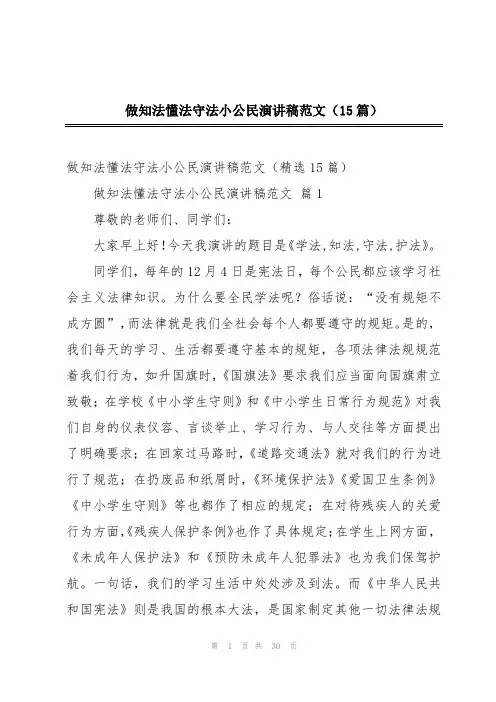 做知法懂法守法小公民演讲稿范文（15篇）

做知法懂法守法小公民演讲稿范文（精选15篇）

做知法懂法守法小公民演讲稿范文 篇1

尊敬的老师们、同学们：

大家早上好！今天我演讲的题目是《学法,知法,守法,护法》。

同学们，每年的12月4日是宪法日，每个公民都应该学习社会主义法律知识。为什么要全民学法呢？俗话说：“没有规矩不成方圆”，而法律就是我们全社会每个人都要遵守的规矩。是的，我们每天的学习、生活都要遵守基本的规矩，各项法律法规规范着我们行为，如升国旗时，《国旗法》要求我们应当面向国旗肃立致敬；在学校《中小学生守则》和《中小学生日常行为规范》对我们自身的仪表仪容、言谈举止、学习行为、与人交往等方面提出了明确要求；在回家过马路时，《道路交通法》就对我们的行为进行了规范；在扔废品和纸屑时，《环境保护法》《爱国卫生条例》《中小学生守则》等也都作了相应的规定；在对待残疾人的关爱行为方面，《残疾人保护条例》也作了具体规定；在学生上网方面，《未成年人保护法》和《预防未成年人犯罪法》也为我们保驾护航。一句话，我们的学习生活中处处涉及到法。而《中华人民共和国宪法》则是我国的根本大法，是国家制定其他一切法律法规

第 1 页 共 30 页